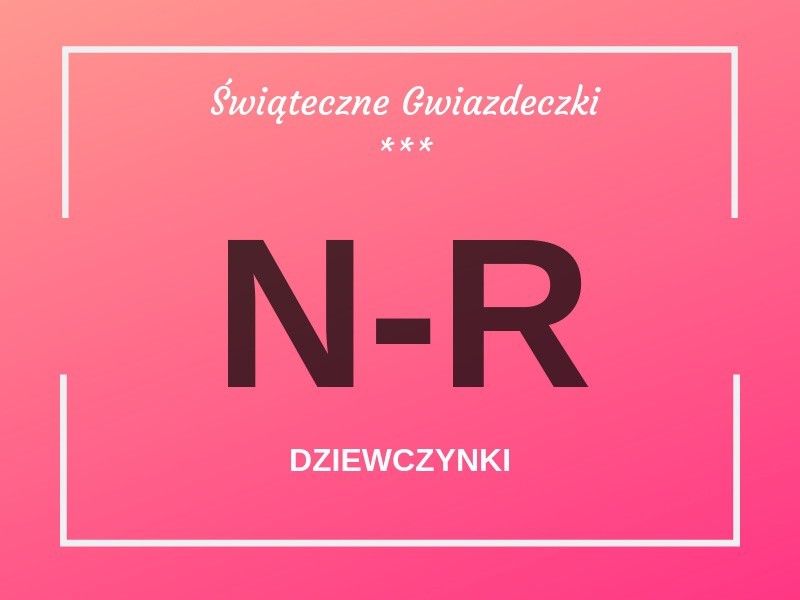 Świąteczne Gwiazdeczki
***

N-R

DZIEWCZYNKI